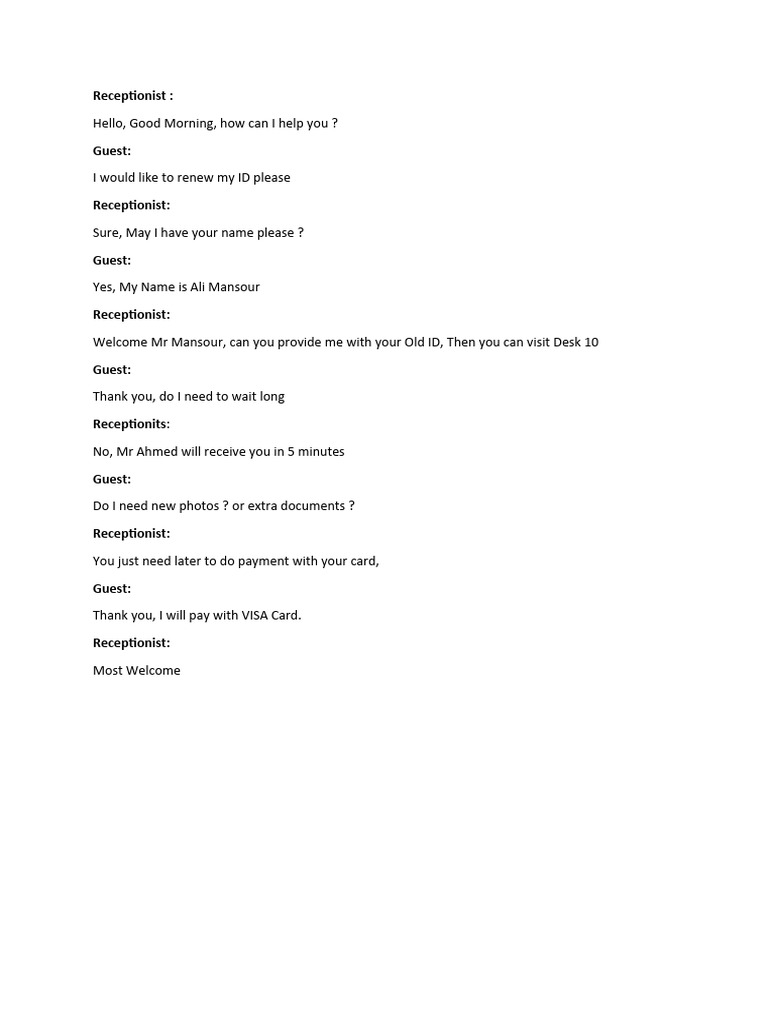 Receptionist :

Hello, Good Morning, how can I help you ?

Guest:

I would like to renew my ID please

Receptionist:

Sure, May I have your name please ?

Guest:

Yes, My Name is Ali Mansour

Receptionist:

Welcome Mr Mansour, can you provide me with your Old ID, Then you can visit Desk 10

Guest:

Thank you, do I need to wait long

Receptionits:

No, Mr Ahmed will receive you in 5 minutes

Guest:

Do I need new photos ? or extra documents ?

Receptionist:

You just need later to do payment with your card,

Guest:

Thank you, I will pay with VISA Card.

Receptionist:

Most Welcome